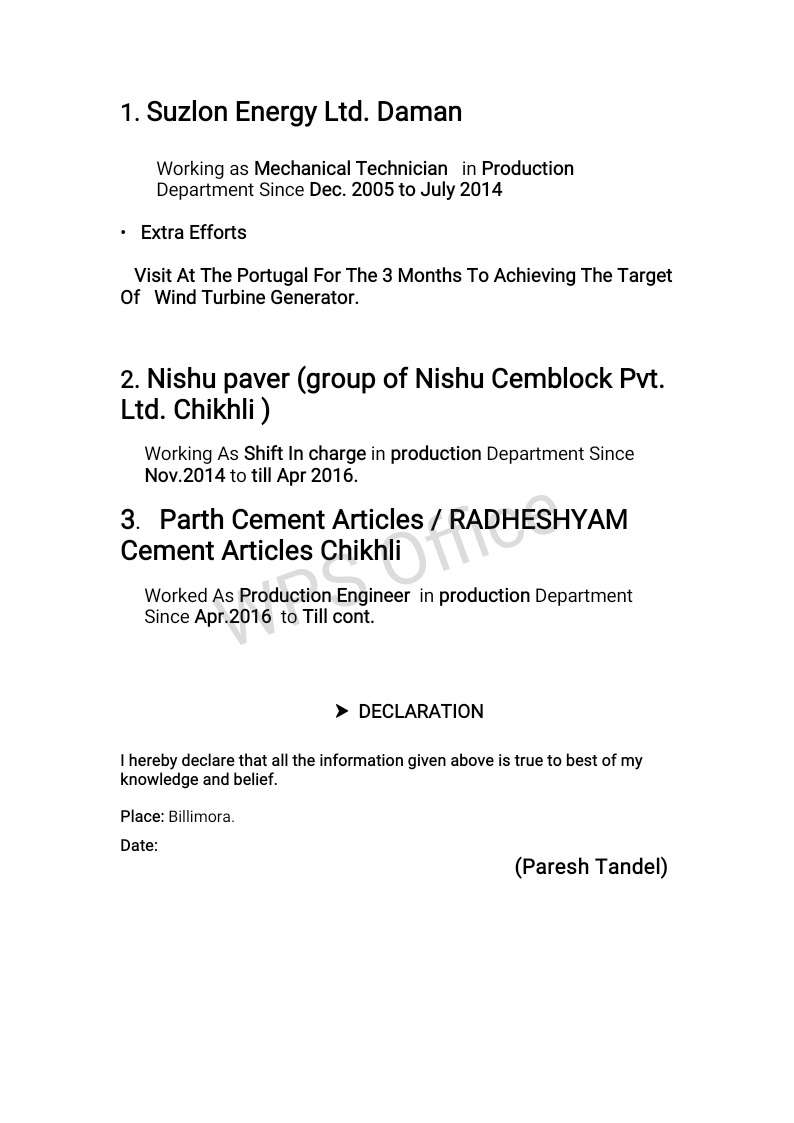 1. Suzlon Energy Ltd. Daman

Working as Mechanical Technician in Production Department Since Dec. 2005 to July 2014

• Extra Efforts

Visit At The Portugal For The 3 Months To Achieving The Target Of Wind Turbine Generator.

2. Nishu paver (group of Nishu Cemblock Pvt. Ltd. Chikhli )

Working As Shift In charge in production Department Since Nov.2014 to till Apr 2016.

3. Parth Cement Articles / RADHESHYAM Cement Articles Chikhli

Worked As Production Engineer in production Department Since Apr.2016 to Till cont.

WPS Office

➤ DECLARATION

I hereby declare that all the information given above is true to best of my knowledge and belief.

Place: Billimora.

Date:

(Paresh Tandel)